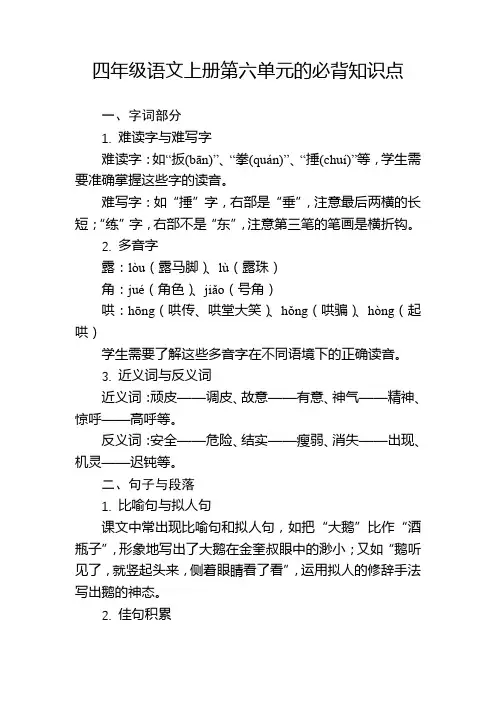 四年级语文上册第六单元的必背知识点

一、字词部分

1. 难读字与难写字

难读字：如“扳(bān)”、“拳(quán)”、“捶(chuí)”等，学生需要准确掌握这些字的读音。

难写字：如“捶”字，右部是“垂”，注意最后两横的长短；“练”字，右部不是“东”，注意第三笔的笔画是横折钩。

2. 多音字

露：lòu（露马脚）、lù（露珠）

角：jué（角色）、jiǎo（号角）

哄：hōng（哄传、哄堂大笑）、hǒng（哄骗）、hòng（起哄）

学生需要了解这些多音字在不同语境下的正确读音。

3. 近义词与反义词

近义词：顽皮——调皮、故意——有意、神气——精神、惊呼——高呼等。

反义词：安全——危险、结实——瘦弱、消失——出现、机灵——迟钝等。

二、句子与段落

1. 比喻句与拟人句

课文中常出现比喻句和拟人句，如把“大鹅”比作“酒瓶子”，形象地写出了大鹅在金奎叔眼中的渺小；又如“鹅听见了，就竖起头来，侧着眼睛看了看”，运用拟人的修辞手法写出鹅的神态。

2. 佳句积累